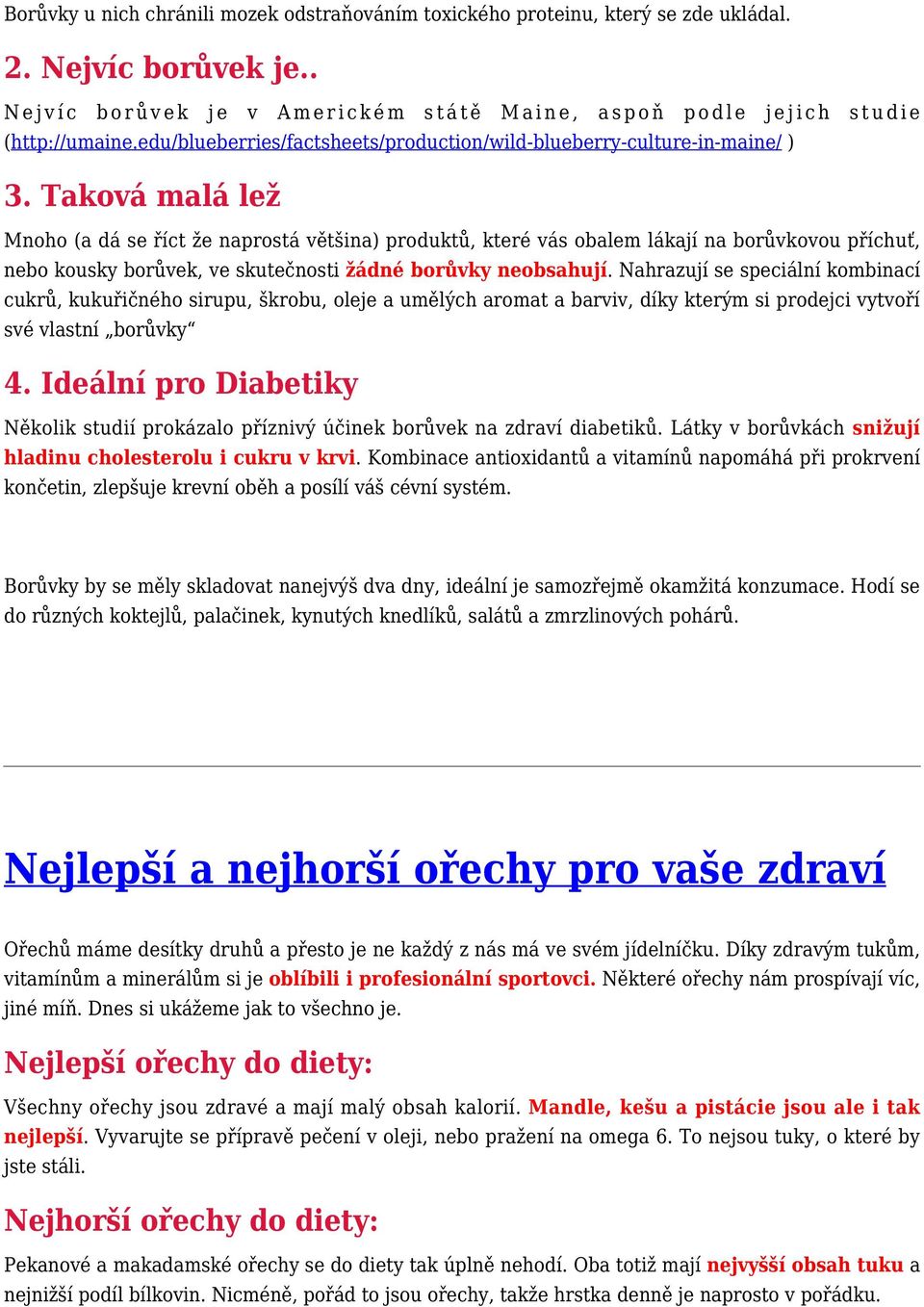 Borůvky u nich chránili mozek odstraňováním toxického proteinu, který se zde ukládal.

2. Nejvíc borůvek je..

Nejvíc borůvek je v Americkém státě Maine, aspoň podle jejich studie (http://umaine.edu/blueberries/factsheets/production/wild-blueberry-culture-in-maine/ )

3. Taková malá lež

Mnoho (a dá se říct že naprostá většina) produktů, které vás obalem lákají na borůvkovou příchuť, nebo kousky borůvek, ve skutečnosti žádné borůvky neobsahují. Nahrazují se speciální kombinací cukrů, kukuřičného sirupu, škrobu, oleje a umělých aromat a barviv, díky kterým si prodejci vytvoří své vlastní „borůvky“

4. Ideální pro Diabetiky

Několik studií prokázalo příznivý účinek borůvek na zdraví diabetiků. Látky v borůvkách snižují hladinu cholesterolu i cukru v krvi. Kombinace antioxidantů a vitamínů napomáhá při prokrvení končetin, zlepšuje krevní oběh a posílí váš cévní systém.

Borůvky by se měly skladovat nanejvýš dva dny, ideální je samozřejmě okamžitá konzumace. Hodí se do různých koktejlů, palačinek, kynutých knedlíků, salátů a zmrzlinových pohárů.

Nejlepší a nejhorší ořechy pro vaše zdraví

Ořechů máme desítky druhů a přesto je ne každý z nás má ve svém jídelníčku. Díky zdravým tukům, vitamínům a minerálům si je oblíbili i profesionální sportovci. Některé ořechy nám prospívají víc, jiné míň. Dnes si ukážeme jak to všechno je.

Nejlepší ořechy do diety:

Všechny ořechy jsou zdravé a mají malý obsah kalorií. Mandle, kešu a pistácie jsou ale i tak nejlepší. Vyvarujte se přípravě pečení v oleji, nebo pražení na omega 6. To nejsou tuky, o které by jste stáli.

Nejhorší ořechy do diety:

Pekanové a makadamské ořechy se do diety tak úplně nehodí. Oba totiž mají nejvyšší obsah tuku a nejnižší podíl bílkovin. Nicméně, pořád to jsou ořechy, takže hrstka denně je naprosto v pořádku.